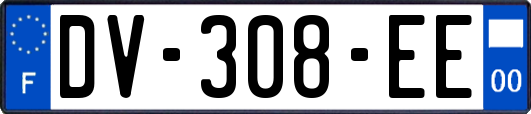 F

DV-308-EE

00